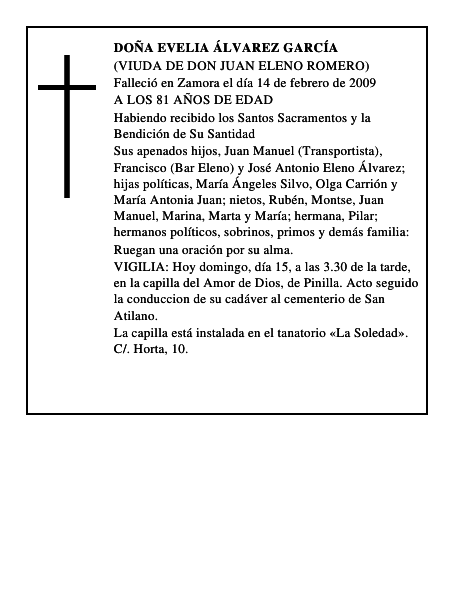 DOÑA EVELIA ÁLVAREZ GARCÍA
(VIUDA DE DON JUAN ELENO ROMERO)
Falleció en Zamora el día 14 de febrero de 2009
A LOS 81 AÑOS DE EDAD

Habiendo recibido los Santos Sacramentos y la Bendición de Su Santidad

Sus apenados hijos, Juan Manuel (Transportista), Francisco (Bar Eleno) y José Antonio Eleno Álvarez; hijas políticas, María Ángeles Silvo, Olga Carrión y María Antonia Juan; nietos, Rubén, Montse, Juan Manuel, Marina, Marta y María; hermana, Pilar; hermanos políticos, sobrinos, primos y demás familia:

Ruegan una oración por su alma.

VIGILIA: Hoy domingo, día 15, a las 3.30 de la tarde, en la capilla del Amor de Dios, de Pinilla. Acto seguido la conduccion de su cadáver al cementerio de San Atilano.

La capilla está instalada en el tanatorio «La Soledad». C/. Horta, 10.